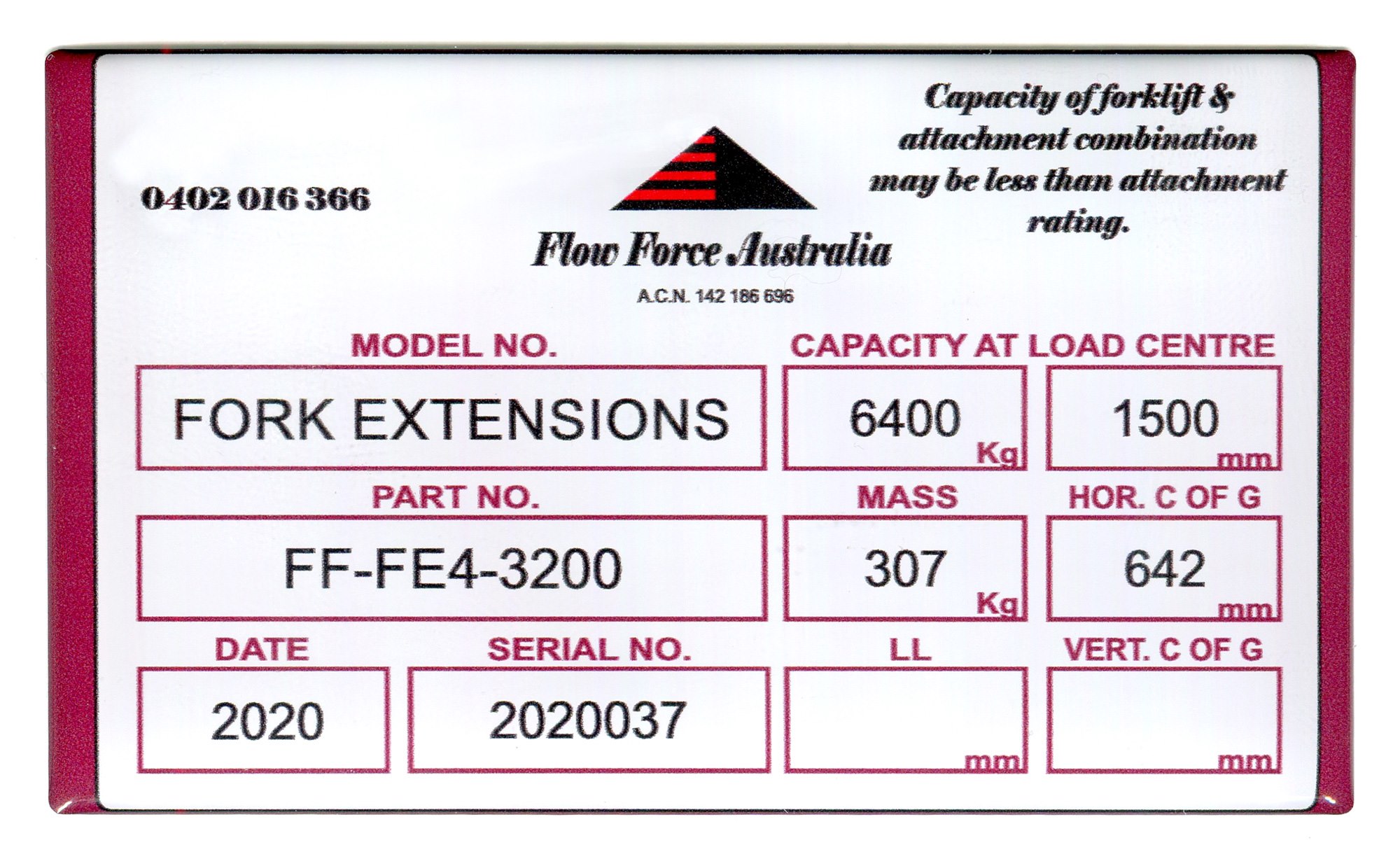 0402 016 366

Flow Force Australia

A.C.N. 142 186 696

Capacity of forklift & attachment combination may be less than attachment rating.

MODEL NO.

FORK EXTENSIONS

CAPACITY AT LOAD CENTRE

6400
Kg

1500
mm

PART NO.

FF-FE4-3200

MASS

307
Kg

HOR. C OF G

642
mm

DATE

2020

SERIAL NO.

2020037

LL

mm

VERT. C OF G

mm